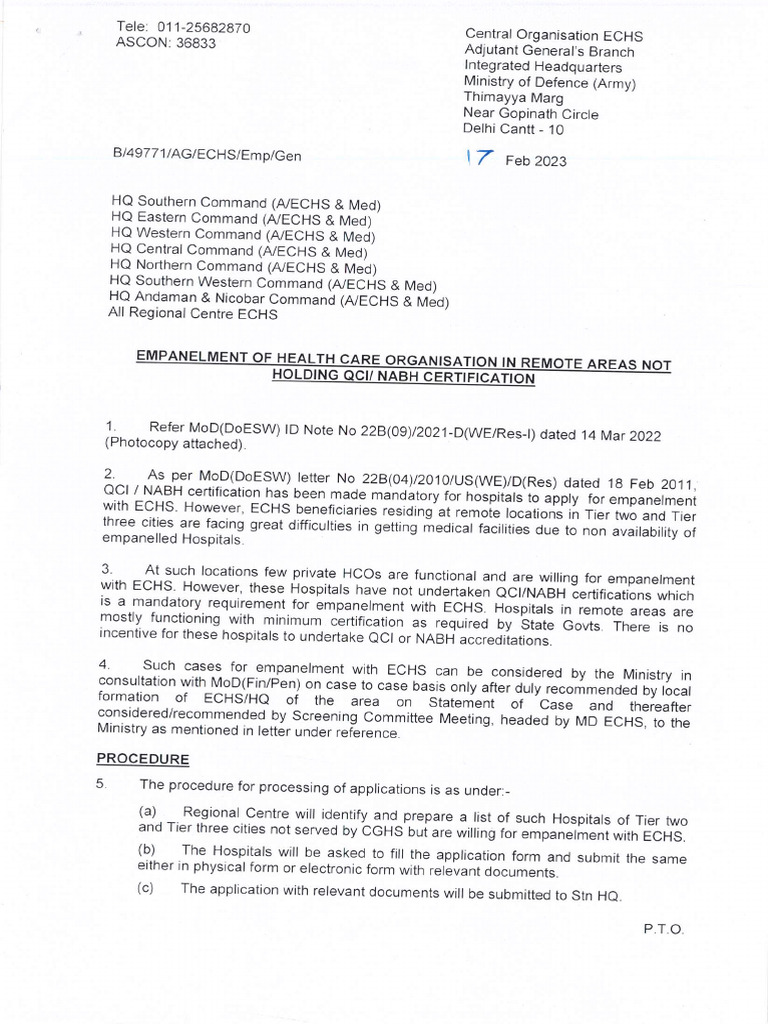 Tele: 011-25682870
ASCON: 36833

Central Organisation ECHS
Adjutant General's Branch
Integrated Headquarters
Ministry of Defence (Army)
Thimayya Marg
Near Gopinath Circle
Delhi Cantt - 10

B/49771/AG/ECHS/Emp/Gen

17 Feb 2023

HQ Southern Command (A/ECHS & Med)
HQ Eastern Command (A/ECHS & Med)
HQ Western Command (A/ECHS & Med)
HQ Central Command (A/ECHS & Med)
HQ Northern Command (A/ECHS & Med)
HQ Southern Western Command (A/ECHS & Med)
HQ Andaman & Nicobar Command (A/ECHS & Med)
All Regional Centre ECHS

EMPANELMENT OF HEALTH CARE ORGANISATION IN REMOTE AREAS NOT HOLDING QCI/ NABH CERTIFICATION

1. Refer MoD(DoESW) ID Note No 22B(09)/2021-D(WE/Res-I) dated 14 Mar 2022 (Photocopy attached).

2. As per MoD(DoESW) letter No 22B(04)/2010/US(WE)/D(Res) dated 18 Feb 2011, QCI / NABH certification has been made mandatory for hospitals to apply for empanelment with ECHS. However, ECHS beneficiaries residing at remote locations in Tier two and Tier three cities are facing great difficulties in getting medical facilities due to non availability of empanelled Hospitals.

3. At such locations few private HCOs are functional and are willing for empanelment with ECHS. However, these Hospitals have not undertaken QCI/NABH certifications which is a mandatory requirement for empanelment with ECHS. Hospitals in remote areas are mostly functioning with minimum certification as required by State Govts. There is no incentive for these hospitals to undertake QCI or NABH accreditations.

4. Such cases for empanelment with ECHS can be considered by the Ministry in consultation with MoD(Fin/Pen) on case to case basis only after duly recommended by local formation of ECHS/HQ of the area on Statement of Case and thereafter considered/recommended by Screening Committee Meeting, headed by MD ECHS, to the Ministry as mentioned in letter under reference.

PROCEDURE

5. The procedure for processing of applications is as under:-

(a) Regional Centre will identify and prepare a list of such Hospitals of Tier two and Tier three cities not served by CGHS but are willing for empanelment with ECHS.

(b) The Hospitals will be asked to fill the application form and submit the same either in physical form or electronic form with relevant documents.

(c) The application with relevant documents will be submitted to Stn HQ.

P.T.O.